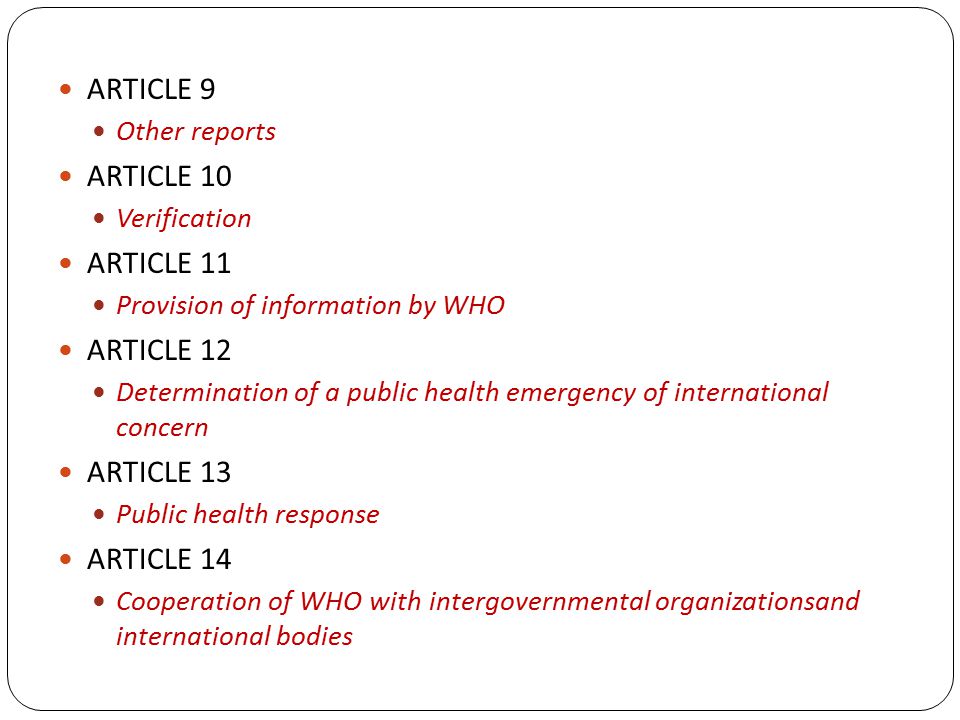 ARTICLE 9

Other reports

ARTICLE 10

Verification

ARTICLE 11

Provision of information by WHO

ARTICLE 12

Determination of a public health emergency of international concern

ARTICLE 13

Public health response

ARTICLE 14

Cooperation of WHO with intergovernmental organizationsand international bodies